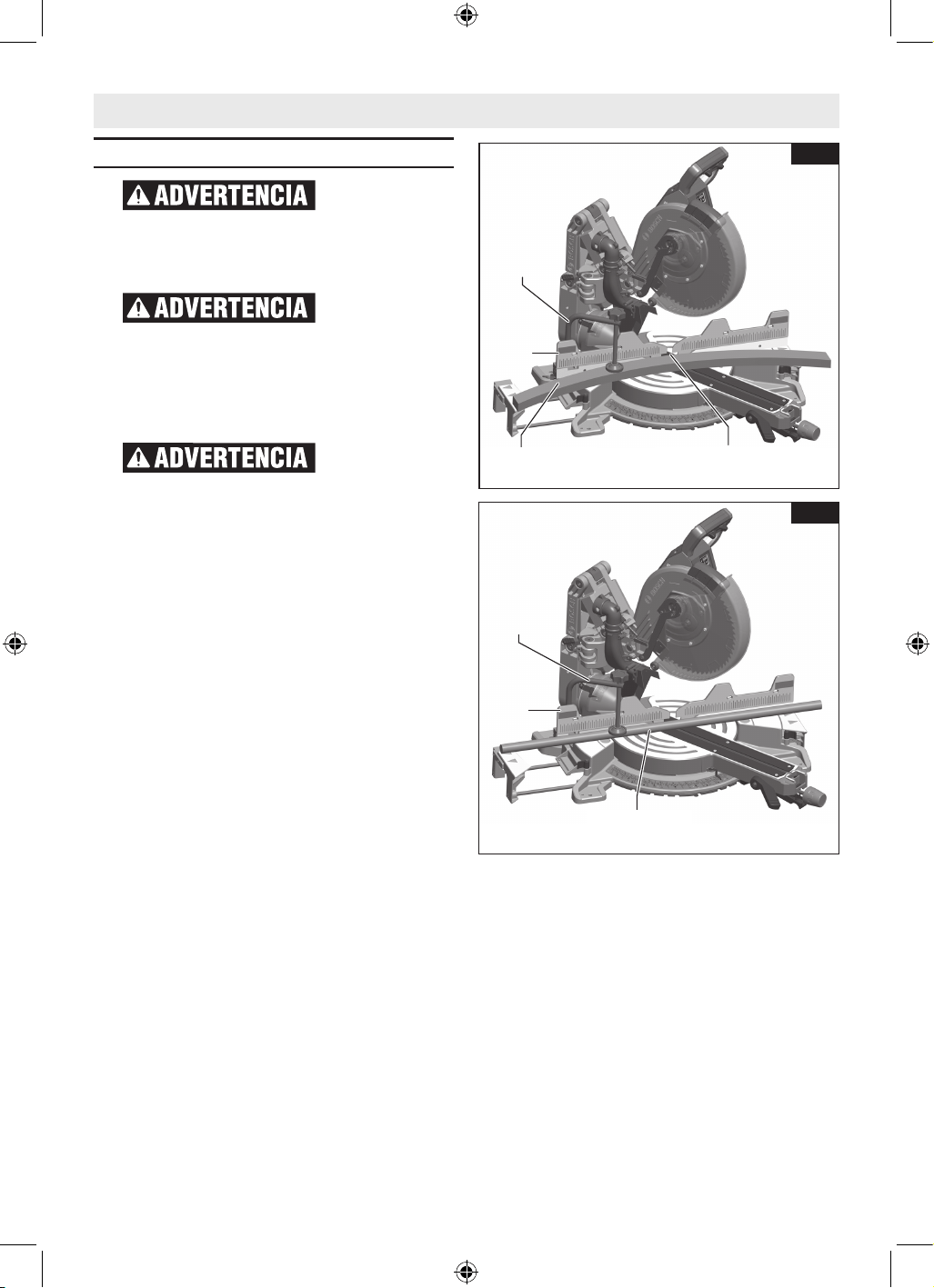 ADVERTENCIA

ADVERTENCIA

ADVERTENCIA